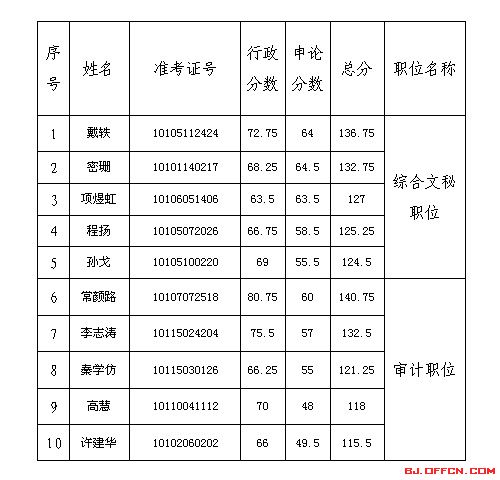 | 序号 | 姓名 | 准考证号 | 行政分数 | 申论分数 | 总分 | 职位名称 |
|---|---|---|---|---|---|---|
| 1 | 戴轶 | 10105112424 | 72.75 | 64 | 136.75 | 综合文秘职位 |
| 2 | 密珊 | 10101140217 | 68.25 | 64.5 | 132.75 | |
| 3 | 项煜虹 | 10106051406 | 63.5 | 63.5 | 127 | |
| 4 | 程扬 | 10105072026 | 66.75 | 58.5 | 125.25 | |
| 5 | 孙戈 | 10105100220 | 69 | 55.5 | 124.5 | |
| 6 | 常颜路 | 10107072518 | 80.75 | 60 | 140.75 | 审计职位 |
| 7 | 李志涛 | 10115024204 | 75.5 | 57 | 132.5 | |
| 8 | 秦学仿 | 10115030126 | 66.25 | 55 | 121.25 | |
| 9 | 高慧 | 10110041112 | 70 | 48 | 118 | |
| 10 | 许建华 | 10102060202 | 66 | 49.5 | 115.5 | |

BJ.OFFCN.COM